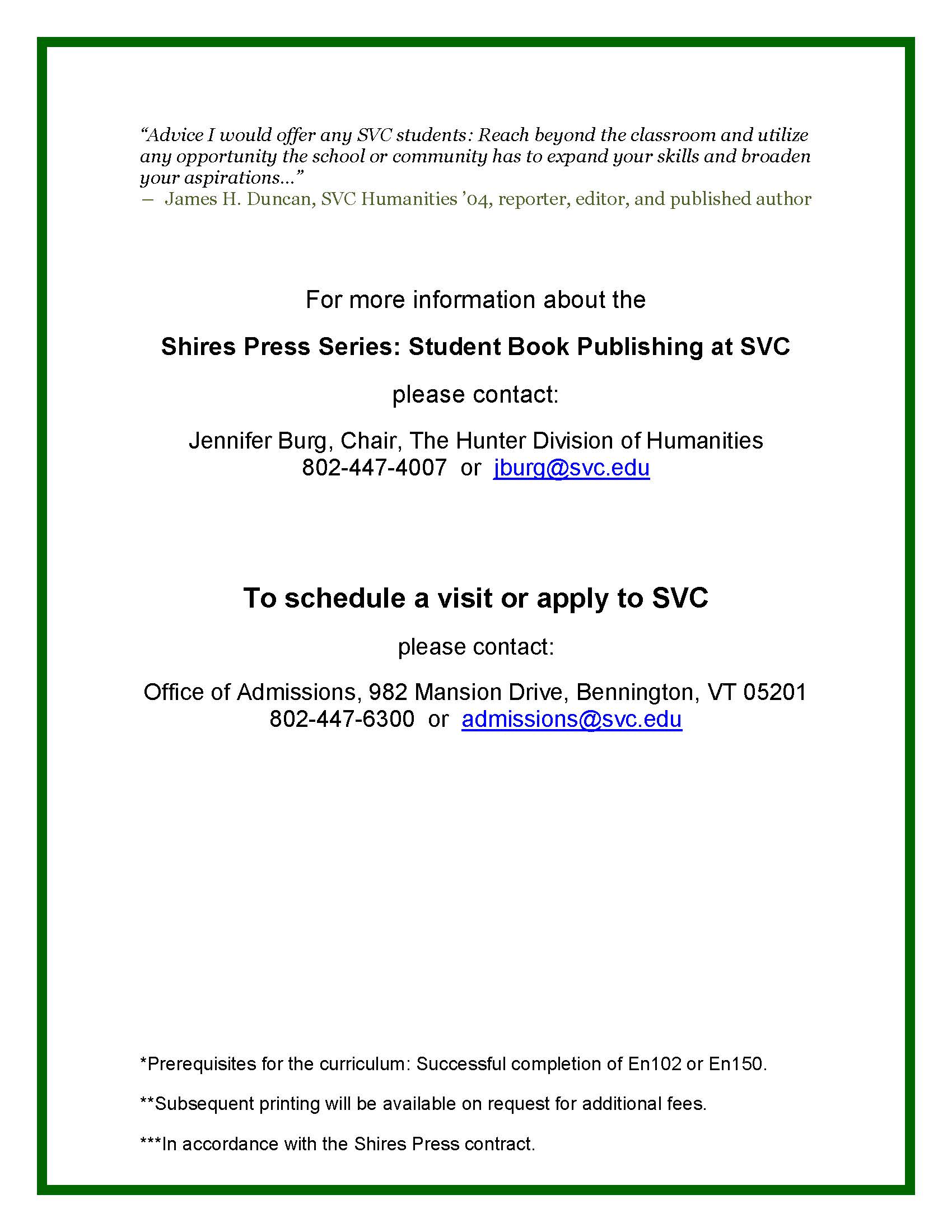 “Advice I would offer any SVC students: Reach beyond the classroom and utilize any opportunity the school or community has to expand your skills and broaden your aspirations...”
– James H. Duncan, SVC Humanities ’04, reporter, editor, and published author

For more information about the

Shires Press Series: Student Book Publishing at SVC

please contact:

Jennifer Burg, Chair, The Hunter Division of Humanities
802-447-4007 or jburg@svc.edu

To schedule a visit or apply to SVC

please contact:

Office of Admissions, 982 Mansion Drive, Bennington, VT 05201
802-447-6300 or admissions@svc.edu

*Prerequisites for the curriculum: Successful completion of En102 or En150.

**Subsequent printing will be available on request for additional fees.

***In accordance with the Shires Press contract.